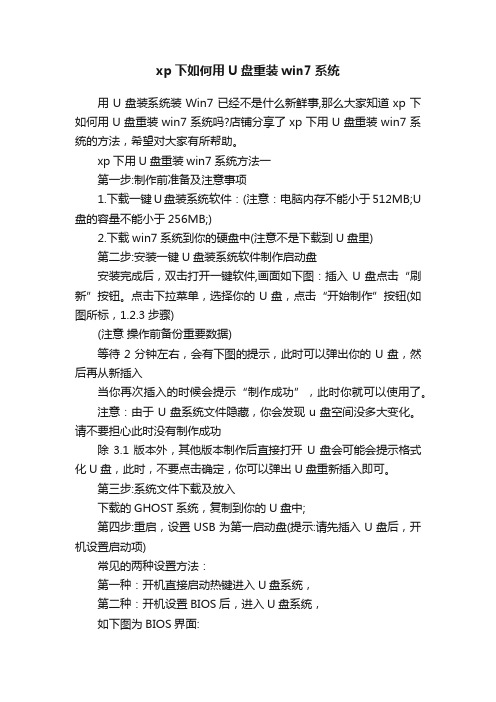 xp 下如何用 U 盘重装 win7 系统

用 U 盘装系统装 Win7 已经不是什么新鲜事,那么大家知道 xp 下如何用 U 盘重装 win7 系统吗?店铺分享了 xp 下用 U 盘重装 win7 系统的方法，希望对大家有所帮助。

xp 下用 U 盘重装 win7 系统方法一

第一步:制作前准备及注意事项

1.下载一键 U 盘装系统软件：(注意：电脑内存不能小于 512MB;U 盘的容量不能小于 256MB;)

2.下载 win7 系统到你的硬盘中(注意不是下载到 U 盘里)

第二步:安装一键 U 盘装系统软件制作启动盘

安装完成后，双击打开一键软件,画面如下图：插入 U 盘点击“刷新”按钮。点击下拉菜单，选择你的 U 盘，点击“开始制作”按钮(如图所标，1.2.3 步骤)

(注意 操作前备份重要数据)

等待 2 分钟左右，会有下图的提示，此时可以弹出你的 U 盘，然后再从新插入

当你再次插入的时候会提示“制作成功”，此时你就可以使用了。

注意：由于 U 盘系统文件隐藏，你会发现 u 盘空间没多大变化。请不要担心此时没有制作成功

除 3.1 版本外，其他版本制作后直接打开 U 盘会可能会提示格式化 U 盘，此时，不要点击确定，你可以弹出 U 盘重新插入即可。

第三步:系统文件下载及放入

下载的 GHOST 系统，复制到你的 U 盘中;

第四步:重启，设置 USB 为第一启动盘(提示:请先插入 U 盘后，开机设置启动项)

常见的两种设置方法：

第一种：开机直接启动热键进入 U 盘系统，

第二种：开机设置 BIOS 后，进入 U 盘系统，

如下图为 BIOS 界面: